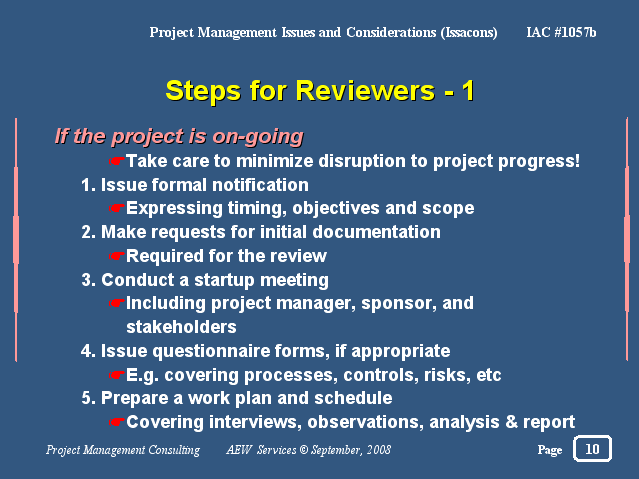 Project Management Issues and Considerations (Issacons) IAC #1057b

Steps for Reviewers - 1

If the project is on-going

☛Take care to minimize disruption to project progress!

1. Issue formal notification

☛Expressing timing, objectives and scope

2. Make requests for initial documentation

☛Required for the review

3. Conduct a startup meeting

☛Including project manager, sponsor, and stakeholders

4. Issue questionnaire forms, if appropriate

☛E.g. covering processes, controls, risks, etc

5. Prepare a work plan and schedule

☛Covering interviews, observations, analysis & report

Project Management Consulting AEW Services © September, 2008 Page 10